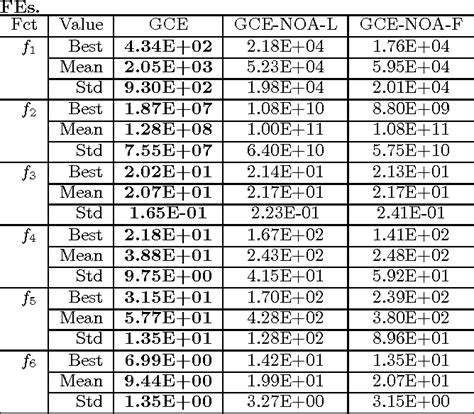 FEs.

| Fct | Value | GCE | GCE-NOA-L | GCE-NOA-F |
|---|---|---|---|---|
| $f_1$ | Best | **4.34E+02** | 2.18E+04 | 1.76E+04 |
| | Mean | **2.05E+03** | 5.23E+04 | 5.95E+04 |
| | Std | **9.30E+02** | 1.98E+04 | 2.01E+04 |
| $f_2$ | Best | **1.87E+07** | 1.08E+10 | 8.80E+09 |
| | Mean | **1.28E+08** | 1.00E+11 | 1.08E+11 |
| | Std | **7.55E+07** | 6.40E+10 | 5.75E+10 |
| $f_3$ | Best | **2.02E+01** | 2.14E+01 | 2.13E+01 |
| | Mean | **2.07E+01** | 2.17E+01 | 2.17E+01 |
| | Std | **1.65E-01** | 2.23E-01 | 2.41E-01 |
| $f_4$ | Best | **2.18E+01** | 1.67E+02 | 1.41E+02 |
| | Mean | **3.88E+01** | 2.43E+02 | 2.48E+02 |
| | Std | **9.75E+00** | 4.15E+01 | 5.92E+01 |
| $f_5$ | Best | **3.15E+01** | 1.70E+02 | 2.39E+02 |
| | Mean | **5.77E+01** | 4.28E+02 | 3.80E+02 |
| | Std | **1.35E+01** | 1.28E+02 | 8.96E+01 |
| $f_6$ | Best | **6.99E+00** | 1.42E+01 | 1.35E+01 |
| | Mean | **9.44E+00** | 1.99E+01 | 2.07E+01 |
| | Std | **1.35E+00** | 3.27E+00 | 3.15E+00 |